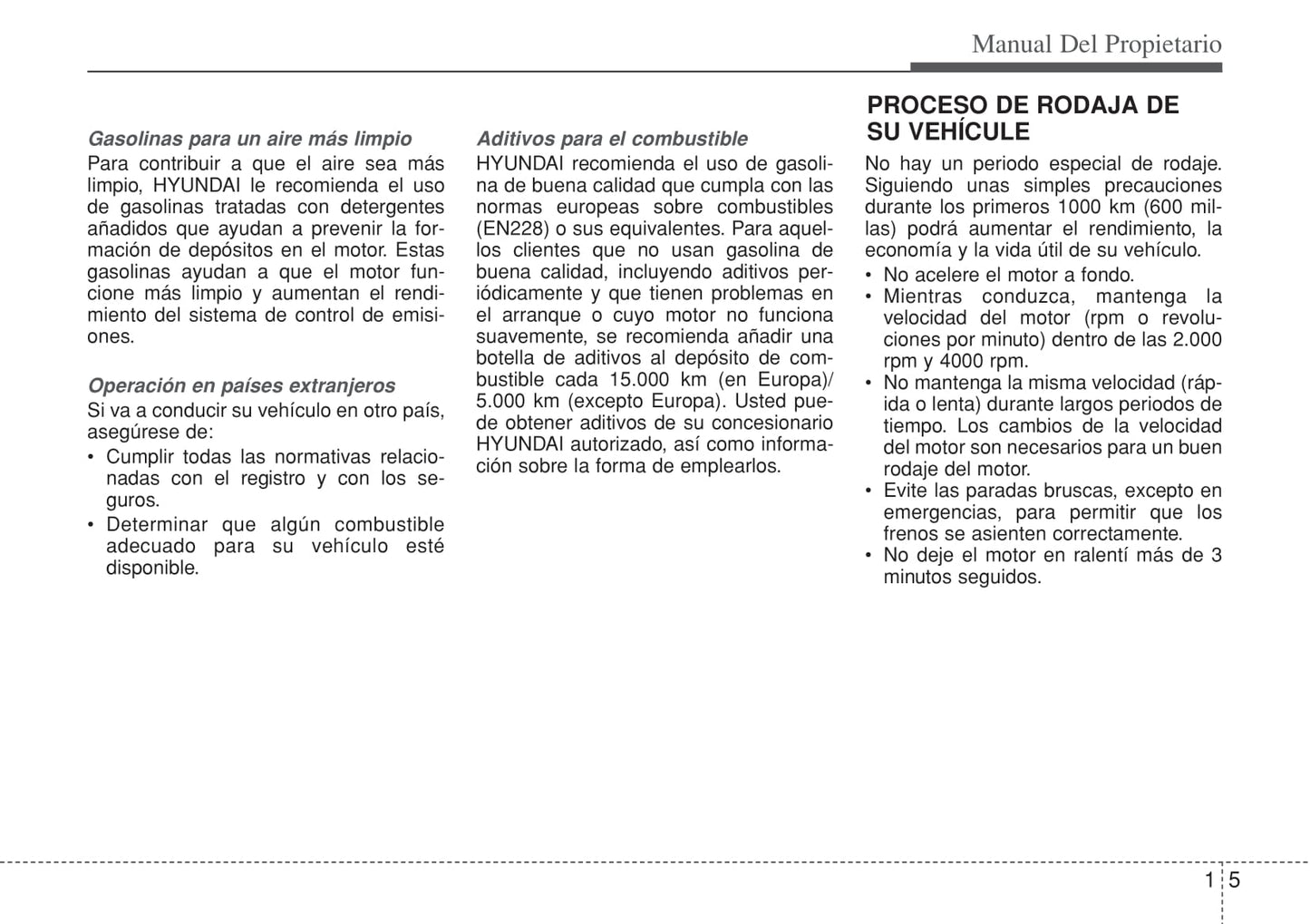 Manual Del Propietario

Gasolinas para un aire más limpio
Para contribuir a que el aire sea más limpio, HYUNDAI le recomienda el uso de gasolinas tratadas con detergentes añadidos que ayudan a prevenir la formación de depósitos en el motor. Estas gasolinas ayudan a que el motor funcione más limpio y aumentan el rendimiento del sistema de control de emisiones.

Operación en países extranjeros
Si va a conducir su vehículo en otro país, asegúrese de:
• Cumplir todas las normativas relacionadas con el registro y con los seguros.
• Determinar que algún combustible adecuado para su vehículo esté disponible.

Aditivos para el combustible
HYUNDAI recomienda el uso de gasolina de buena calidad que cumpla con las normas europeas sobre combustibles (EN228) o sus equivalentes. Para aquellos clientes que no usan gasolina de buena calidad, incluyendo aditivos periódicamente y que tienen problemas en el arranque o cuyo motor no funciona suavemente, se recomienda añadir una botella de aditivos al depósito de combustible cada 15.000 km (en Europa)/ 5.000 km (excepto Europa). Usted puede obtener aditivos de su concesionario HYUNDAI autorizado, así como información sobre la forma de emplearlos.

PROCESO DE RODAJA DE SU VEHÍCULE
No hay un periodo especial de rodaje. Siguiendo unas simples precauciones durante los primeros 1000 km (600 millas) podrá aumentar el rendimiento, la economía y la vida útil de su vehículo.
• No acelere el motor a fondo.
• Mientras conduzca, mantenga la velocidad del motor (rpm o revoluciones por minuto) dentro de las 2.000 rpm y 4000 rpm.
• No mantenga la misma velocidad (rápida o lenta) durante largos periodos de tiempo. Los cambios de la velocidad del motor son necesarios para un buen rodaje del motor.
• Evite las paradas bruscas, excepto en emergencias, para permitir que los frenos se asienten correctamente.
• No deje el motor en ralentí más de 3 minutos seguidos.

1 5